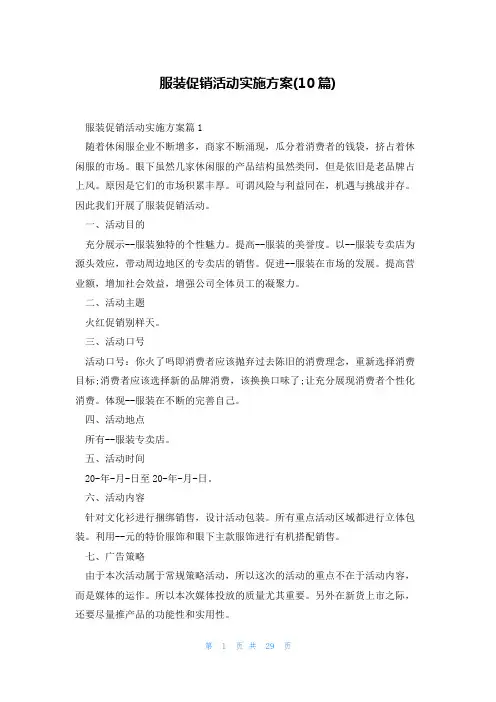 服装促销活动实施方案(10篇)

服装促销活动实施方案篇1

随着休闲服企业不断增多，商家不断涌现，瓜分着消费者的钱袋，挤占着休闲服的市场。眼下虽然几家休闲服的产品结构虽然类同，但是依旧是老品牌占上风。原因是它们的市场积累丰厚。可谓风险与利益同在，机遇与挑战并存。因此我们开展了服装促销活动。

一、活动目的

充分展示--服装独特的个性魅力。提高--服装的美誉度。以--服装专卖店为源头效应，带动周边地区的专卖店的销售。促进--服装在市场的发展。提高营业额，增加社会效益，增强公司全体员工的凝聚力。

二、活动主题

火红促销别样天。

三、活动口号

活动口号：你火了吗即消费者应该抛弃过去陈旧的消费理念，重新选择消费目标;消费者应该选择新的品牌消费，该换换口味了;让充分展现消费者个性化消费。体现--服装在不断的完善自己。

四、活动地点

所有--服装专卖店。

五、活动时间

20-年-月-日至20-年-月-日。

六、活动内容

针对文化衫进行捆绑销售，设计活动包装。所有重点活动区域都进行立体包装。利用--元的特价服饰和眼下主款服饰进行有机搭配销售。

七、广告策略

由于本次活动属于常规策略活动，所以这次的活动的重点不在于活动内容，而是媒体的运作。所以本次媒体投放的质量尤其重要。另外在新货上市之际，还要尽量推产品的功能性和实用性。

第 1 页 共 29 页